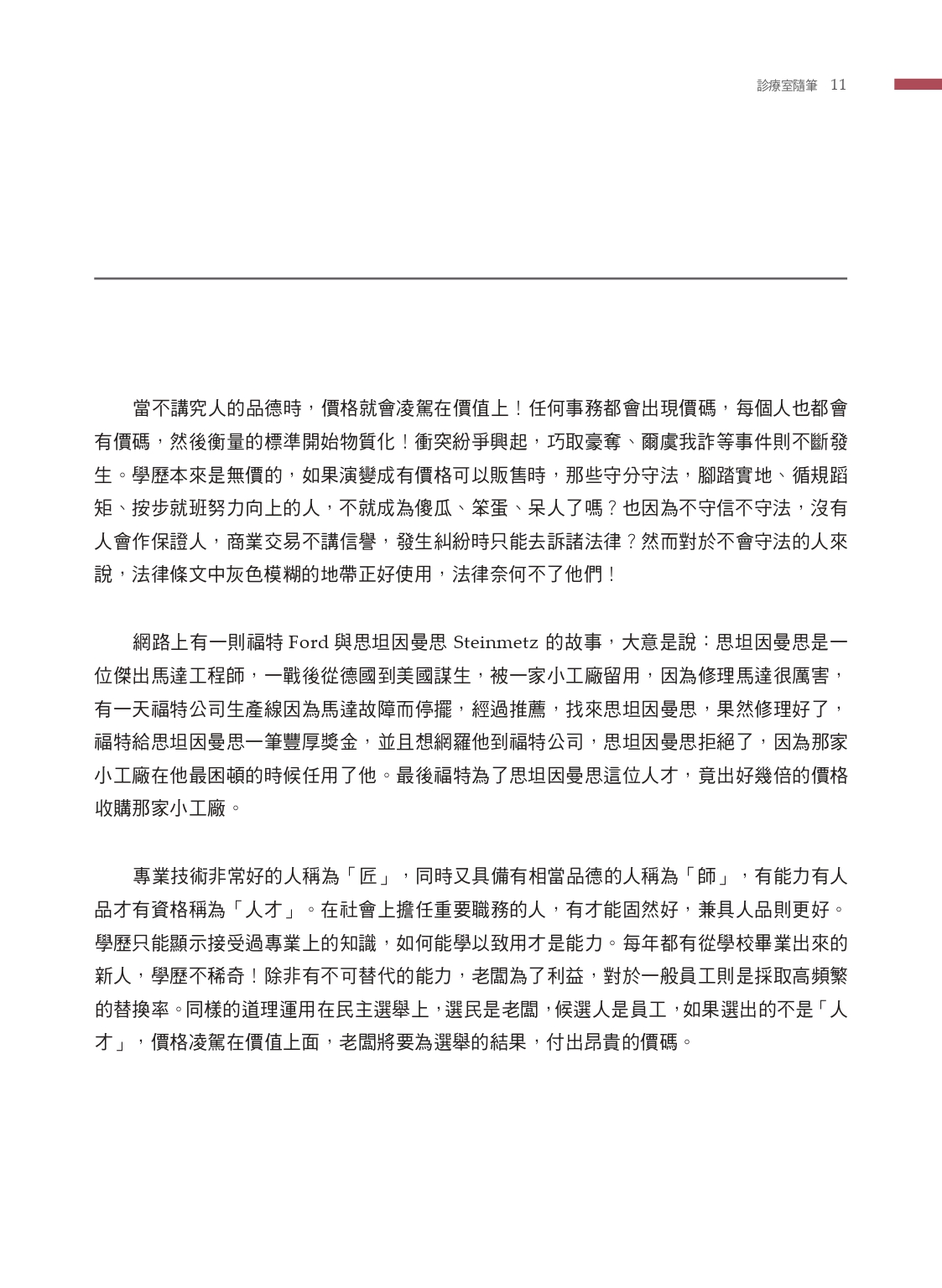 診療室隨筆　11

當不講究人的品德時，價格就會凌駕在價值上！任何事務都會出現價碼，每個人也都會有價碼，然後衡量的標準開始物質化！衝突紛爭興起，巧取豪奪、爾虞我詐等事件則不斷發生。學歷本來是無價的，如果演變成有價格可以販售時，那些守分守法，腳踏實地、循規蹈矩、按步就班努力向上的人，不就成為傻瓜、笨蛋、呆人了嗎？也因為不守信不守法，沒有人會作保證人，商業交易不講信譽，發生糾紛時只能去訴諸法律？然而對於不會守法的人來說，法律條文中灰色模糊的地帶正好使用，法律奈何不了他們！

網路上有一則福特 Ford 與思坦因曼思 Steinmetz 的故事，大意是說：思坦因曼思是一位傑出馬達工程師，一戰後從德國到美國謀生，被一家小工廠留用，因為修理馬達很厲害，有一天福特公司生產線因為馬達故障而停擺，經過推薦，找來思坦因曼思，果然修理好了，福特給思坦因曼思一筆豐厚獎金，並且想網羅他到福特公司，思坦因曼思拒絕了，因為那家小工廠在他最困頓的時候任用了他。最後福特為了思坦因曼思這位人才，竟出好幾倍的價格收購那家小工廠。

專業技術非常好的人稱為「匠」，同時又具備有相當品德的人稱為「師」，有能力有人品才有資格稱為「人才」。在社會上擔任重要職務的人，有才能固然好，兼具人品則更好。學歷只能顯示接受過專業上的知識，如何能學以致用才是能力。每年都有從學校畢業出來的新人，學歷不稀奇！除非有不可替代的能力，老闆為了利益，對於一般員工則是採取高頻繁的替換率。同樣的道理運用在民主選舉上，選民是老闆，候選人是員工，如果選出的不是「人才」，價格凌駕在價值上面，老闆將要為選舉的結果，付出昂貴的價碼。